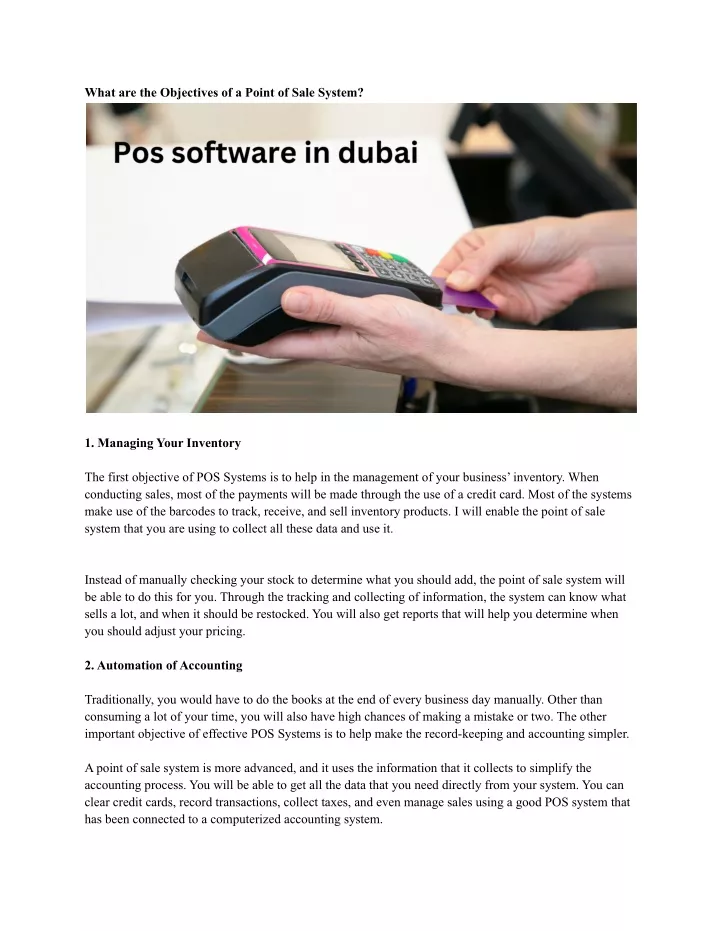 What are the Objectives of a Point of Sale System?

Pos software in dubai

1. Managing Your Inventory

The first objective of POS Systems is to help in the management of your business' inventory. When conducting sales, most of the payments will be made through the use of a credit card. Most of the systems make use of the barcodes to track, receive, and sell inventory products. I will enable the point of sale system that you are using to collect all these data and use it.

Instead of manually checking your stock to determine what you should add, the point of sale system will be able to do this for you. Through the tracking and collecting of information, the system can know what sells a lot, and when it should be restocked. You will also get reports that will help you determine when you should adjust your pricing.

2. Automation of Accounting

Traditionally, you would have to do the books at the end of every business day manually. Other than consuming a lot of your time, you will also have high chances of making a mistake or two. The other important objective of effective POS Systems is to help make the record-keeping and accounting simpler.

A point of sale system is more advanced, and it uses the information that it collects to simplify the accounting process. You will be able to get all the data that you need directly from your system. You can clear credit cards, record transactions, collect taxes, and even manage sales using a good POS system that has been connected to a computerized accounting system.